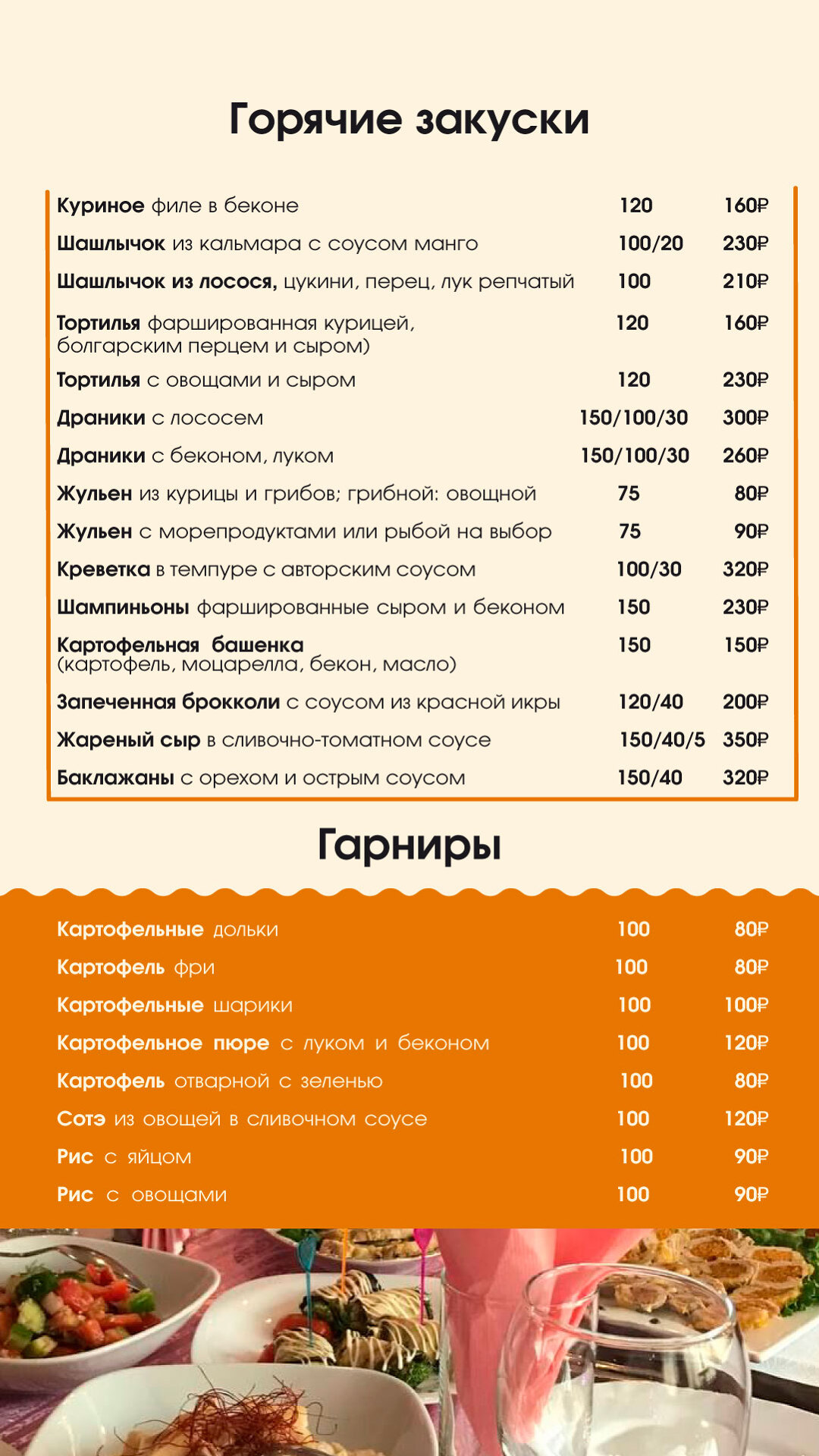 Горячие закуски

| | | |
|---|---|---|
| Куриное филе в беконе | 120 | 160₽ |
| Шашлычок из кальмара с соусом манго | 100/20 | 230₽ |
| Шашлычок из лосося, цукини, перец, лук репчатый | 100 | 210₽ |
| Тортилья фаршированная курицей, болгарским перцем и сыром) | 120 | 160₽ |
| Тортилья с овощами и сыром | 120 | 230₽ |
| Драники с лососем | 150/100/30 | 300₽ |
| Драники с беконом, луком | 150/100/30 | 260₽ |
| Жульен из курицы и грибов; грибной: овощной | 75 | 80₽ |
| Жульен с морепродуктами или рыбой на выбор | 75 | 90₽ |
| Креветка в темпуре с авторским соусом | 100/30 | 320₽ |
| Шампиньоны фаршированные сыром и беконом | 150 | 230₽ |
| Картофельная башенка (картофель, моцарелла, бекон, масло) | 150 | 150₽ |
| Запеченная брокколи с соусом из красной икры | 120/40 | 200₽ |
| Жареный сыр в сливочно-томатном соусе | 150/40/5 | 350₽ |
| Баклажаны с орехом и острым соусом | 150/40 | 320₽ |

Гарниры

| | | |
|---|---|---|
| Картофельные дольки | 100 | 80₽ |
| Картофель фри | 100 | 80₽ |
| Картофельные шарики | 100 | 100₽ |
| Картофельное пюре с луком и беконом | 100 | 120₽ |
| Картофель отварной с зеленью | 100 | 80₽ |
| Сотэ из овощей в сливочном соусе | 100 | 120₽ |
| Рис с яйцом | 100 | 90₽ |
| Рис с овощами | 100 | 90₽ |